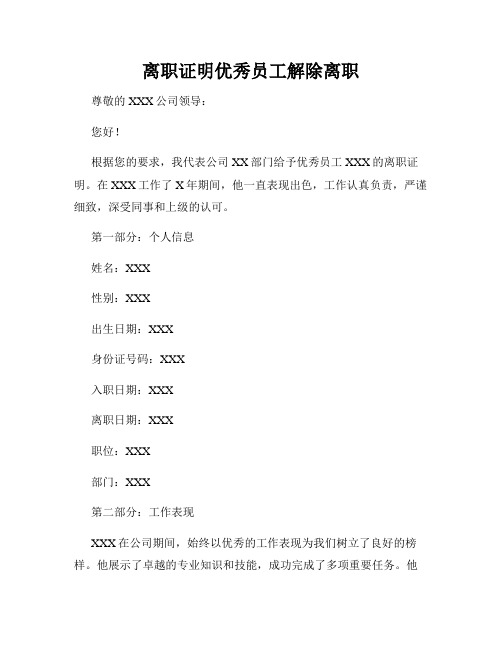 离职证明优秀员工解除离职

尊敬的 XXX 公司领导：

您好！

根据您的要求，我代表公司 XX 部门给予优秀员工 XXX 的离职证明。在 XXX 工作了 X 年期间，他一直表现出色，工作认真负责，严谨细致，深受同事和上级的认可。

第一部分：个人信息

姓名：XXX

性别：XXX

出生日期：XXX

身份证号码：XXX

入职日期：XXX

离职日期：XXX

职位：XXX

部门：XXX

第二部分：工作表现

XXX 在公司期间，始终以优秀的工作表现为我们树立了良好的榜样。他展示了卓越的专业知识和技能，成功完成了多项重要任务。他